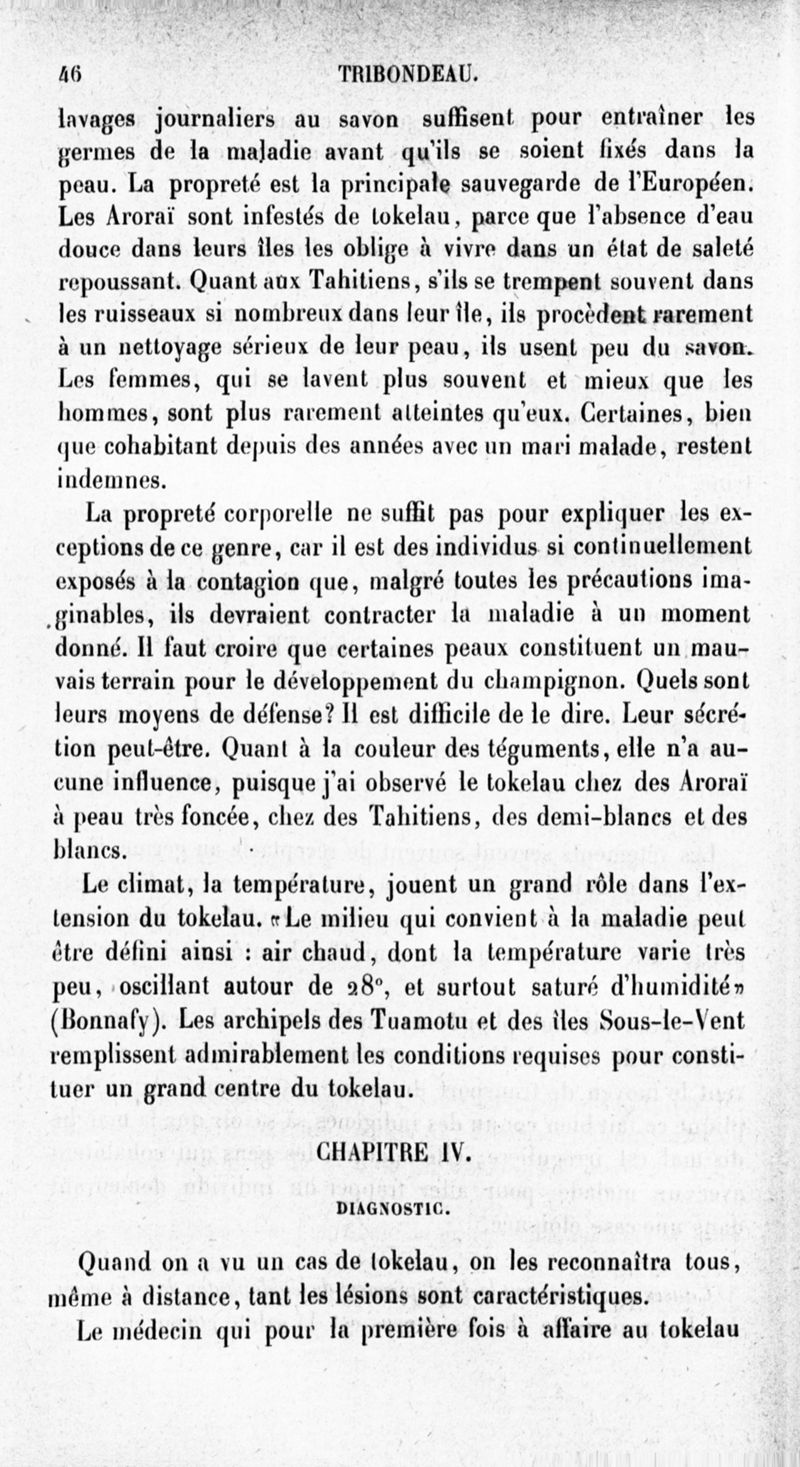 46 TRIBONDEAU.

lavages journaliers au savon suffisent pour entraîner les germes de la maladie avant qu'ils se soient fixés dans la peau. La propreté est la principale sauvegarde de l'Européen. Les Aroraï sont infestés de tokelau, parce que l'absence d'eau douce dans leurs îles les oblige à vivre dans un état de saleté repoussant. Quant aux Tahitiens, s'ils se trempent souvent dans les ruisseaux si nombreux dans leur île, ils procèdent rarement à un nettoyage sérieux de leur peau, ils usent peu du savon. Les femmes, qui se lavent plus souvent et mieux que les hommes, sont plus rarement atteintes qu'eux. Certaines, bien que cohabitant depuis des années avec un mari malade, restent indemnes.

La propreté corporelle ne suffit pas pour expliquer les exceptions de ce genre, car il est des individus si continuellement exposés à la contagion que, malgré toutes les précautions imaginables, ils devraient contracter la maladie à un moment donné. Il faut croire que certaines peaux constituent un mauvais terrain pour le développement du champignon. Quels sont leurs moyens de défense? Il est difficile de le dire. Leur sécrétion peut-être. Quant à la couleur des téguments, elle n'a aucune influence, puisque j'ai observé le tokelau chez des Aroraï à peau très foncée, chez des Tahitiens, des demi-blancs et des blancs.

Le climat, la température, jouent un grand rôle dans l'extension du tokelau. «Le milieu qui convient à la maladie peut être défini ainsi : air chaud, dont la température varie très peu, oscillant autour de 28°, et surtout saturé d'humidité» (Bonnafy). Les archipels des Tuamotu et des îles Sous-le-Vent remplissent admirablement les conditions requises pour constituer un grand centre du tokelau.

CHAPITRE IV.

DIAGNOSTIC.

Quand on a vu un cas de tokelau, on les reconnaîtra tous, même à distance, tant les lésions sont caractéristiques.

Le médecin qui pour la première fois à affaire au tokelau